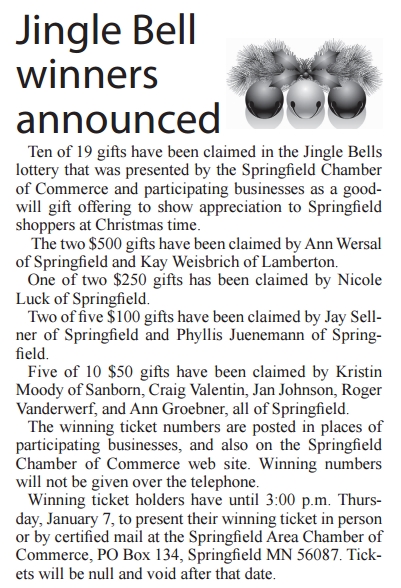 Jingle Bell winners announced

Ten of 19 gifts have been claimed in the Jingle Bells lottery that was presented by the Springfield Chamber of Commerce and participating businesses as a goodwill gift offering to show appreciation to Springfield shoppers at Christmas time.

The two \$500 gifts have been claimed by Ann Wersal of Springfield and Kay Weisbrich of Lamberton.

One of two \$250 gifts has been claimed by Nicole Luck of Springfield.

Two of five \$100 gifts have been claimed by Jay Sellner of Springfield and Phyllis Juenemann of Springfield.

Five of 10 \$50 gifts have been claimed by Kristin Moody of Sanborn, Craig Valentin, Jan Johnson, Roger Vanderwerf, and Ann Groebner, all of Springfield.

The winning ticket numbers are posted in places of participating businesses, and also on the Springfield Chamber of Commerce web site. Winning numbers will not be given over the telephone.

Winning ticket holders have until 3:00 p.m. Thursday, January 7, to present their winning ticket in person or by certified mail at the Springfield Area Chamber of Commerce, PO Box 134, Springfield MN 56087. Tickets will be null and void after that date.